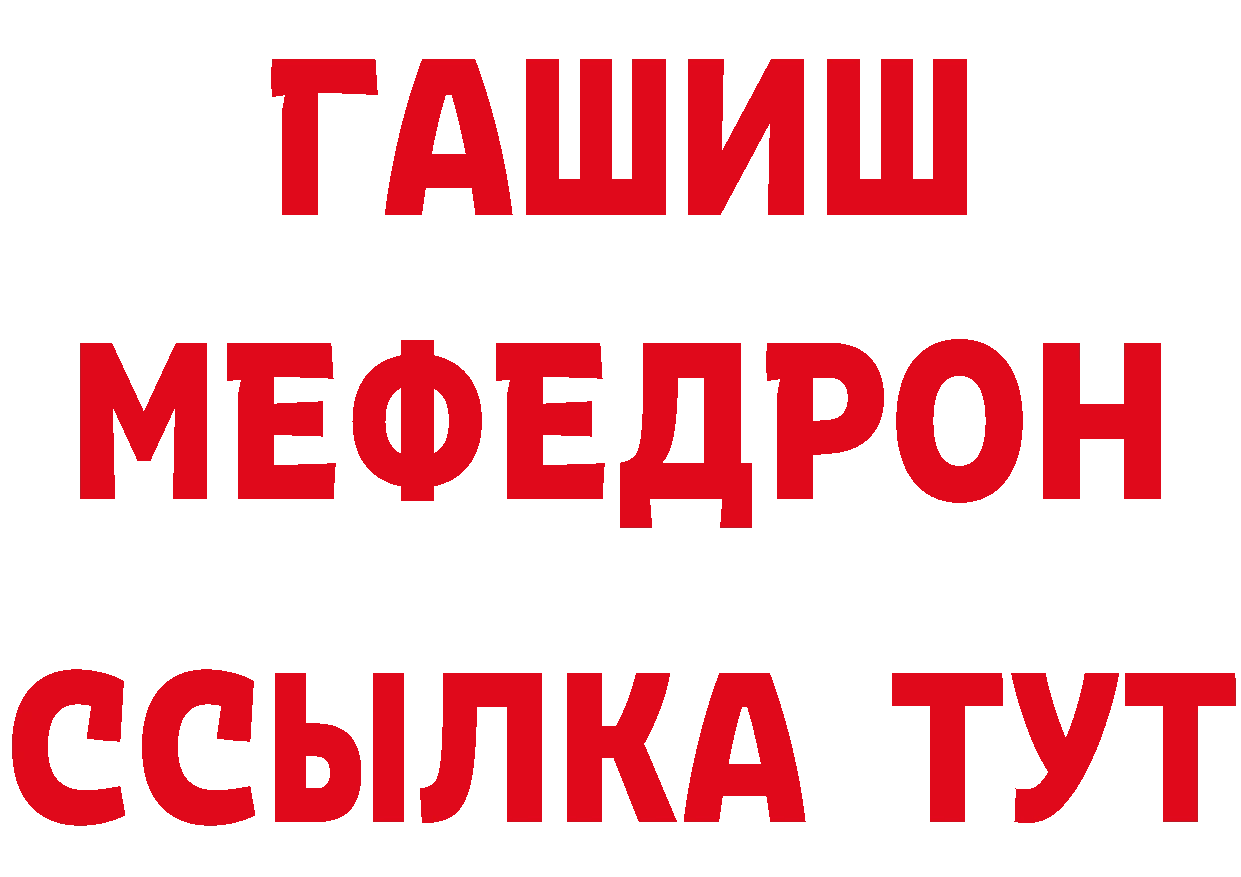 ГАШИШ
МЕФЕДРОН
ССЫЛКА ТУТ